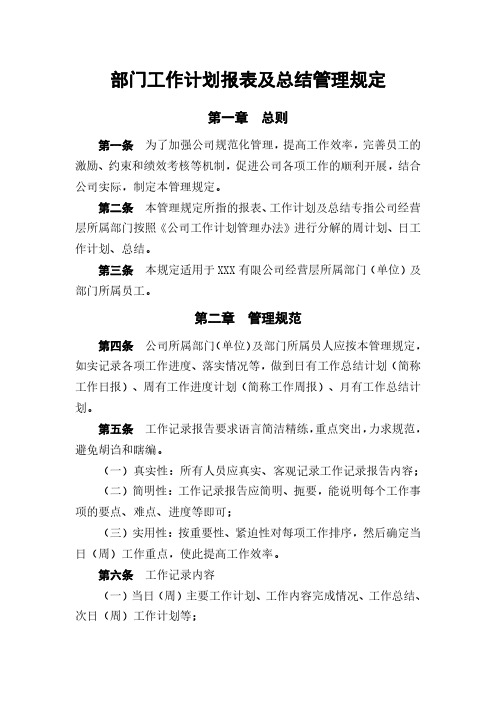 部门工作计划报表及总结管理规定

第一章　总则

第一条　为了加强公司规范化管理，提高工作效率，完善员工的激励、约束和绩效考核等机制，促进公司各项工作的顺利开展，结合公司实际，制定本管理规定。

第二条　本管理规定所指的报表、工作计划及总结专指公司经营层所属部门按照《公司工作计划管理办法》进行分解的周计划、日工作计划、总结。

第三条　本规定适用于XXX有限公司经营层所属部门（单位）及部门所属员工。

第二章　管理规范

第四条　公司所属部门（单位）及部门所属员人应按本管理规定，如实记录各项工作进度、落实情况等，做到日有工作总结计划（简称工作日报）、周有工作进度计划（简称工作周报）、月有工作总结计划。

第五条　工作记录报告要求语言简洁精练，重点突出，力求规范，避免胡诌和瞎编。

（一）真实性：所有人员应真实、客观记录工作记录报告内容；

（二）简明性：工作记录报告应简明、扼要，能说明每个工作事项的要点、难点、进度等即可；

（三）实用性：按重要性、紧迫性对每项工作排序，然后确定当日（周）工作重点，使此提高工作效率。

第六条　工作记录内容

（一）当日（周）主要工作计划、工作内容完成情况、工作总结、次日（周）工作计划等；